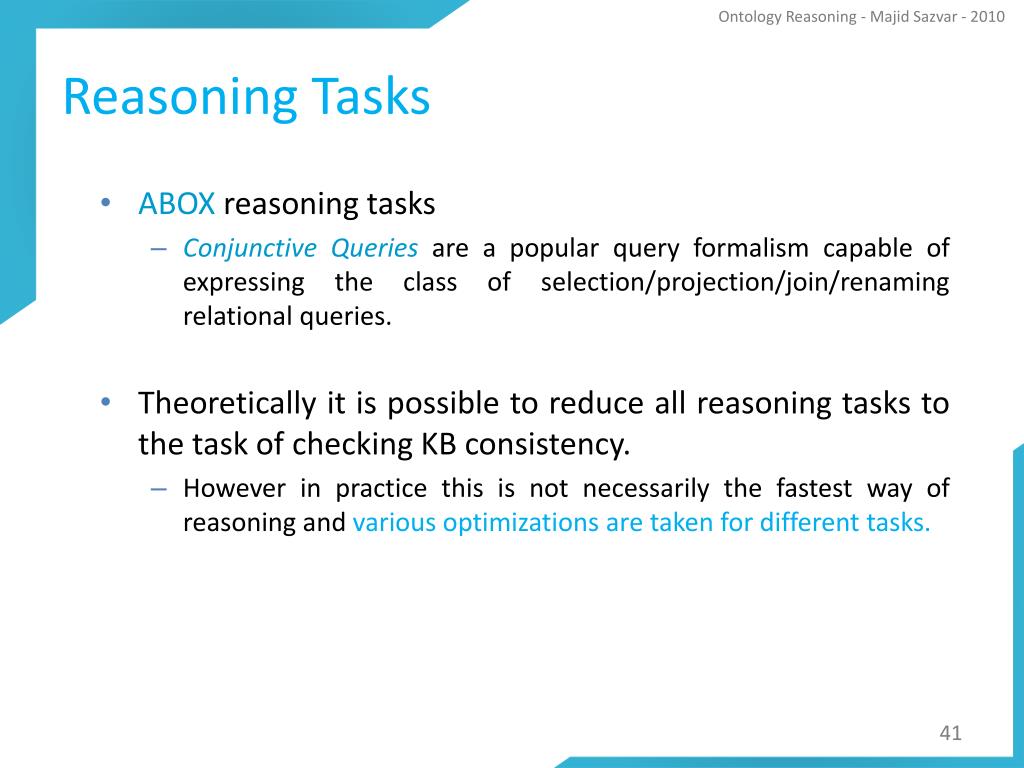 Ontology Reasoning - Majid Sazvar - 2010

Reasoning Tasks

• ABOX reasoning tasks
– Conjunctive Queries are a popular query formalism capable of expressing the class of selection/projection/join/renaming relational queries.

• Theoretically it is possible to reduce all reasoning tasks to the task of checking KB consistency.
– However in practice this is not necessarily the fastest way of reasoning and various optimizations are taken for different tasks.

41